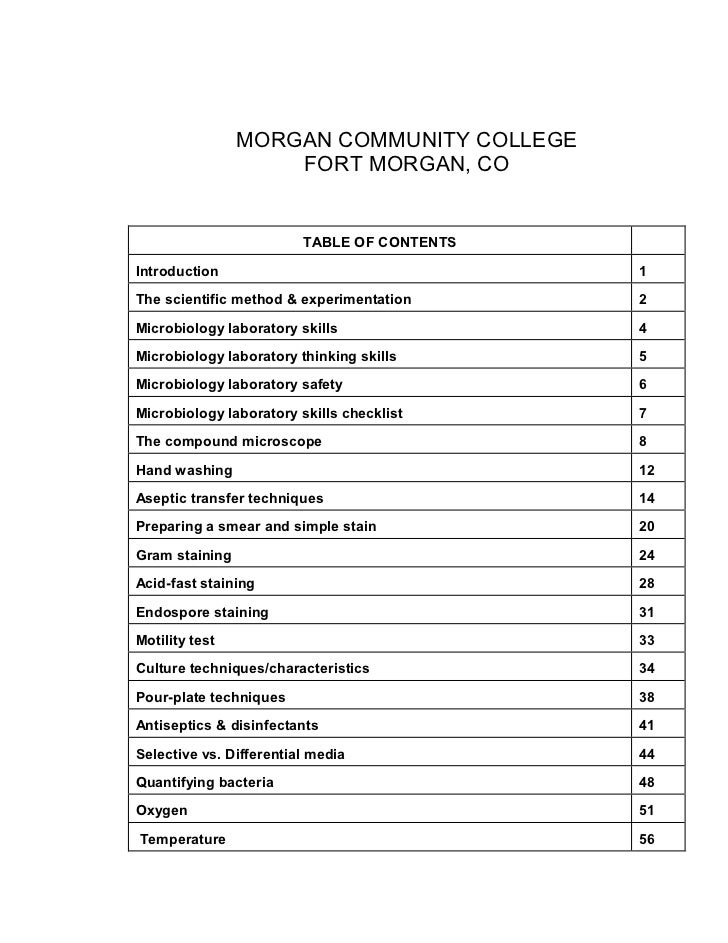 MORGAN COMMUNITY COLLEGE
FORT MORGAN, CO

| TABLE OF CONTENTS | |
|---|---|
| Introduction | 1 |
| The scientific method & experimentation | 2 |
| Microbiology laboratory skills | 4 |
| Microbiology laboratory thinking skills | 5 |
| Microbiology laboratory safety | 6 |
| Microbiology laboratory skills checklist | 7 |
| The compound microscope | 8 |
| Hand washing | 12 |
| Aseptic transfer techniques | 14 |
| Preparing a smear and simple stain | 20 |
| Gram staining | 24 |
| Acid-fast staining | 28 |
| Endospore staining | 31 |
| Motility test | 33 |
| Culture techniques/characteristics | 34 |
| Pour-plate techniques | 38 |
| Antiseptics & disinfectants | 41 |
| Selective vs. Differential media | 44 |
| Quantifying bacteria | 48 |
| Oxygen | 51 |
| Temperature | 56 |